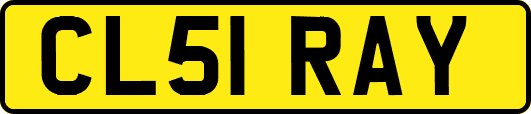 CL51 RAY